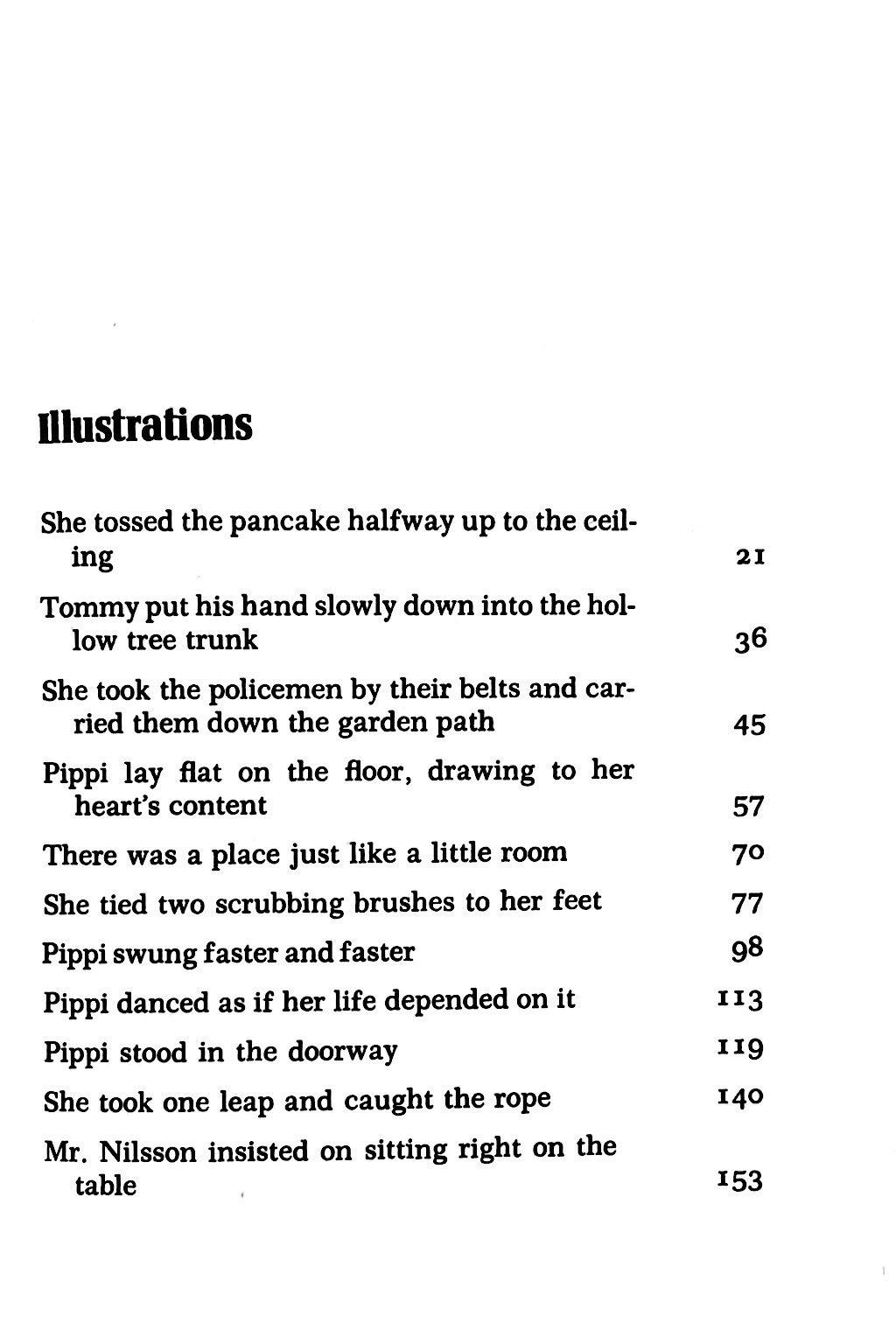 Illustrations

She tossed the pancake halfway up to the ceiling 21

Tommy put his hand slowly down into the hollow tree trunk 36

She took the policemen by their belts and carried them down the garden path 45

Pippi lay flat on the floor, drawing to her heart's content 57

There was a place just like a little room 70

She tied two scrubbing brushes to her feet 77

Pippi swung faster and faster 98

Pippi danced as if her life depended on it 113

Pippi stood in the doorway 119

She took one leap and caught the rope 140

Mr. Nilsson insisted on sitting right on the table 153